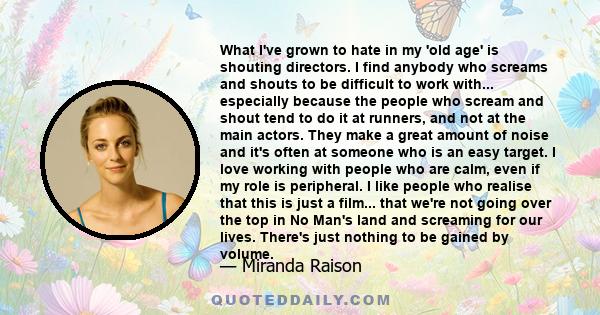 What I've grown to hate in my 'old age' is shouting directors. I find anybody who screams and shouts to be difficult to work with... especially because the people who scream and shout tend to do it at runners, and not at the main actors. They make a great amount of noise and it's often at someone who is an easy target. I love working with people who are calm, even if my role is peripheral. I like people who realise that this is just a film... that we're not going over the top in No Man's land and screaming for our lives. There's just nothing to be gained by volume.

— Miranda Raison

QUOTEDDAILY.COM